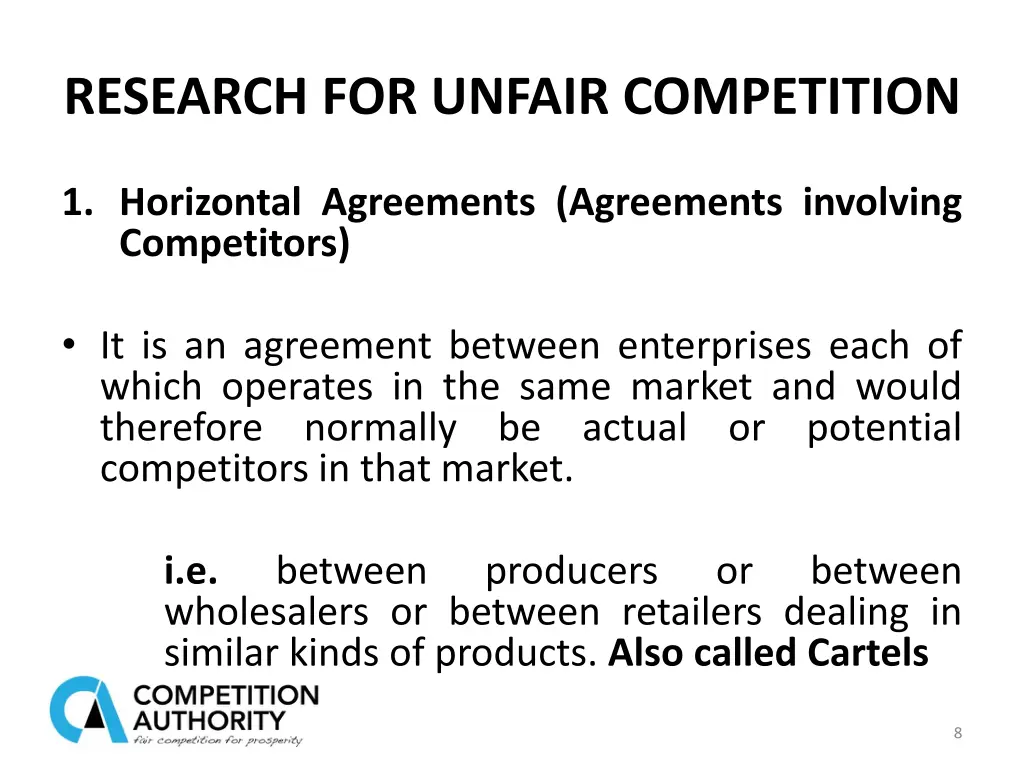 RESEARCH FOR UNFAIR COMPETITION

1. Horizontal Agreements (Agreements involving Competitors)

• It is an agreement between enterprises each of which operates in the same market and would therefore normally be actual or potential competitors in that market.

i.e. between producers or between wholesalers or between retailers dealing in similar kinds of products. Also called Cartels

COMPETITION
AUTHORITY
fair competition for prosperity

8